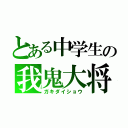 とある中学生の
我鬼大将
ガキダイショウ